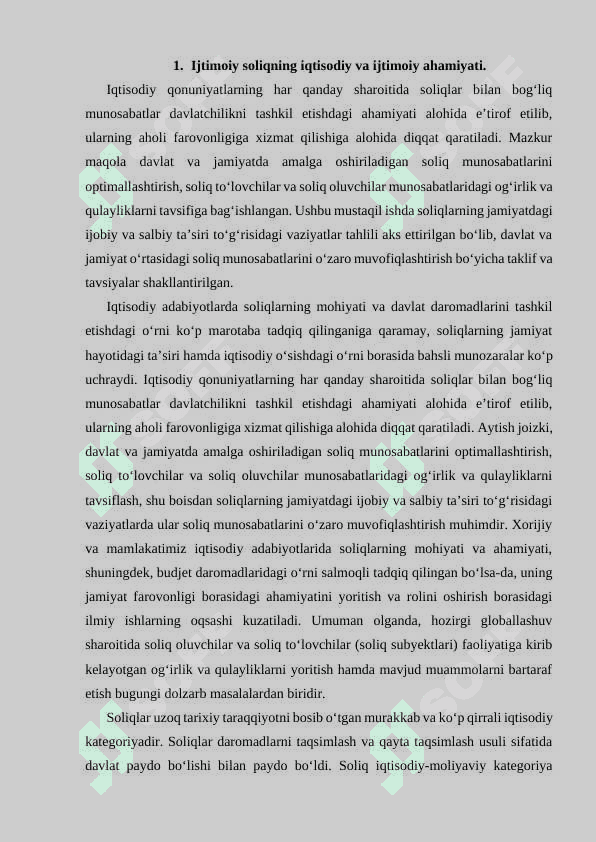 1. Ijtimoiy soliqning iqtisodiy va ijtimoiy ahamiyati.

Iqtisodiy qonuniyatlarning har qanday sharoitida soliqlar bilan bog‘liq munosabatlar davlatchilikni tashkil etishdagi ahamiyati alohida e’tirof etilib, ularning aholi farovonligiga xizmat qilishiga alohida diqqat qaratiladi. Mazkur maqola davlat va jamiyatda amalga oshiriladigan soliq munosabatlarini optimallashtirish, soliq to‘lovchilar va soliq oluvchilar munosabatlaridagi og‘irlik va qulayliklarni tavsifiga bag‘ishlangan. Ushbu mustaqil ishda soliqlarning jamiyatdagi ijobiy va salbiy ta’siri to‘g‘risidagi vaziyatlar tahlili aks ettirilgan bo‘lib, davlat va jamiyat o‘rtasidagi soliq munosabatlarini o‘zaro muvofiqlashtirish bo‘yicha taklif va tavsiyalar shakllantirilgan.

Iqtisodiy adabiyotlarda soliqlarning mohiyati va davlat daromadlarini tashkil etishdagi o‘rni ko‘p marotaba tadqiq qilinganiga qaramay, soliqlarning jamiyat hayotidagi ta’siri hamda iqtisodiy o‘sishdagi o‘rni borasida bahsli munozaralar ko‘p uchraydi. Iqtisodiy qonuniyatlarning har qanday sharoitida soliqlar bilan bog‘liq munosabatlar davlatchilikni tashkil etishdagi ahamiyati alohida e’tirof etilib, ularning aholi farovonligiga xizmat qilishiga alohida diqqat qaratiladi. Aytish joizki, davlat va jamiyatda amalga oshiriladigan soliq munosabatlarini optimallashtirish, soliq to‘lovchilar va soliq oluvchilar munosabatlaridagi og‘irlik va qulayliklarni tavsiflash, shu boisdan soliqlarning jamiyatdagi ijobiy va salbiy ta’siri to‘g‘risidagi vaziyatlarda ular soliq munosabatlarini o‘zaro muvofiqlashtirish muhimdir. Xorijiy va mamlakatimiz iqtisodiy adabiyotlarida soliqlarning mohiyati va ahamiyati, shuningdek, budjet daromadlaridagi o‘rni salmoqli tadqiq qilingan bo‘lsa-da, uning jamiyat farovonligi borasidagi ahamiyatini yoritish va rolini oshirish borasidagi ilmiy ishlarning oqsashi kuzatiladi. Umuman olganda, hozirgi globallashuv sharoitida soliq oluvchilar va soliq to‘lovchilar (soliq subyektlari) faoliyatiga kirib kelayotgan og‘irlik va qulayliklarni yoritish hamda mavjud muammolarni bartaraf etish bugungi dolzarb masalalardan biridir.

Soliqlar uzoq tarixiy taraqqiyotni bosib o‘tgan murakkab va ko‘p qirrali iqtisodiy kategoriyadir. Soliqlar daromadlarni taqsimlash va qayta taqsimlash usuli sifatida davlat paydo bo‘lishi bilan paydo bo‘ldi. Soliq iqtisodiy-moliyaviy kategoriya